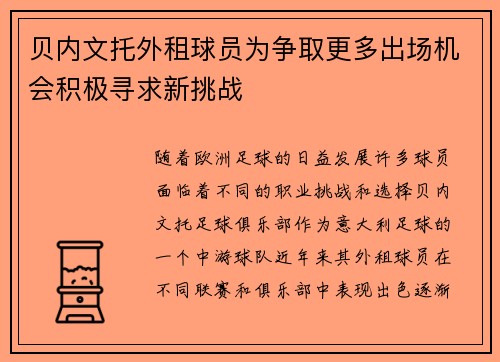 贝内文托外租球员为争取更多出场机会积极寻求新挑战

随着欧洲足球的日益发展许多球员面临着不同的职业挑战和选择贝内文托足球俱乐部作为意大利足球的一个中游球队近年来其外租球员在不同联赛和俱乐部中表现出色逐渐